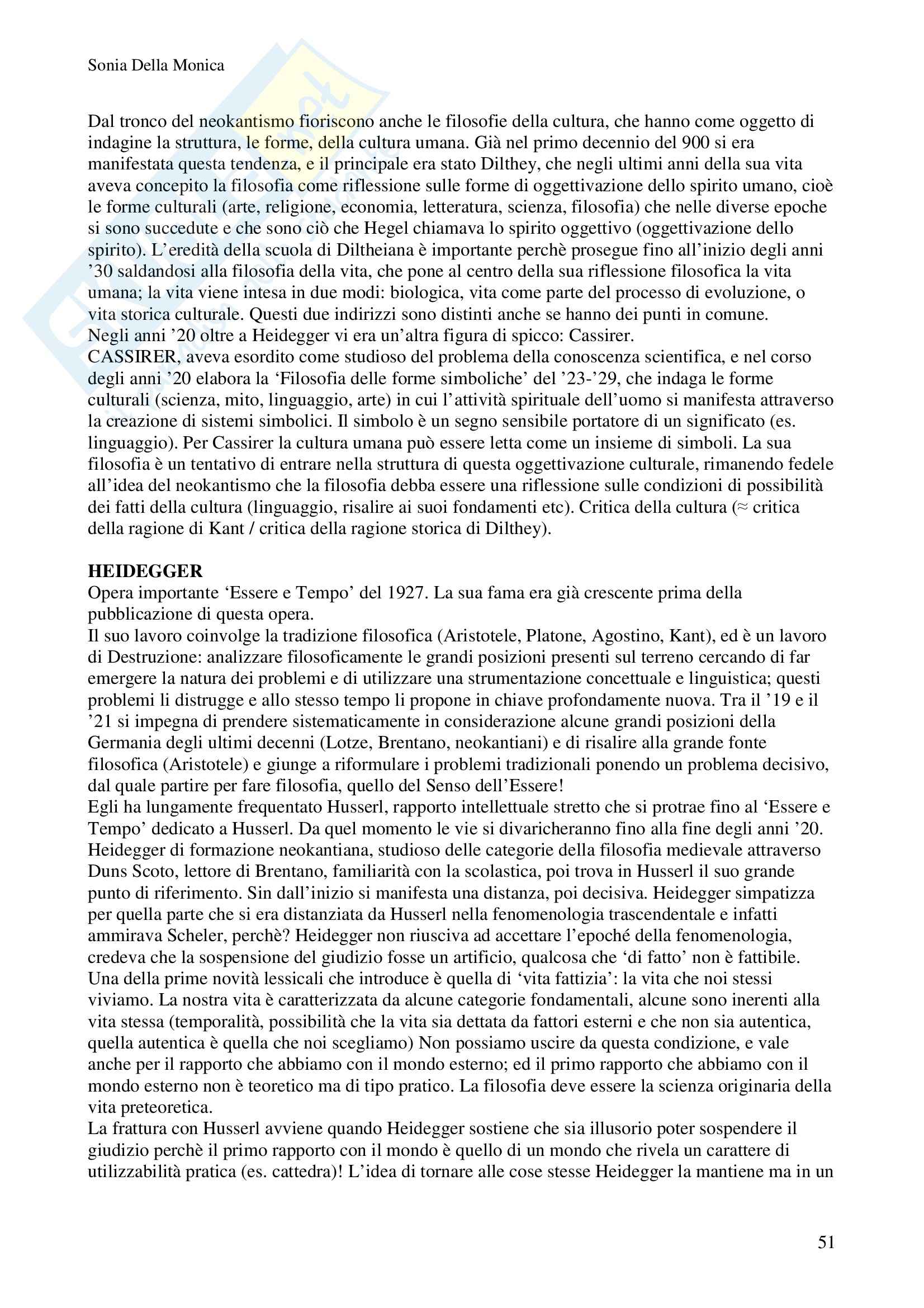 Sonia Della Monica

Dal tronco del neokantismo fioriscono anche le filosofie della cultura, che hanno come oggetto di indagine la struttura, le forme, della cultura umana. Già nel primo decennio del 900 si era manifestata questa tendenza, e il principale era stato Dilthey, che negli ultimi anni della sua vita aveva concepito la filosofia come riflessione sulle forme di oggettivazione dello spirito umano, cioè le forme culturali (arte, religione, economia, letteratura, scienza, filosofia) che nelle diverse epoche si sono succedute e che sono ciò che Hegel chiamava lo spirito oggettivo (oggettivazione dello spirito). L'eredità della scuola di Diltheiana è importante perchè prosegue fino all'inizio degli anni '30 saldandosi alla filosofia della vita, che pone al centro della sua riflessione filosofica la vita umana; la vita viene intesa in due modi: biologica, vita come parte del processo di evoluzione, o vita storica culturale. Questi due indirizzi sono distinti anche se hanno dei punti in comune.
Negli anni '20 oltre a Heidegger vi era un'altra figura di spicco: Cassirer.
CASSIRER, aveva esordito come studioso del problema della conoscenza scientifica, e nel corso degli anni '20 elabora la 'Filosofia delle forme simboliche' del '23-'29, che indaga le forme culturali (scienza, mito, linguaggio, arte) in cui l'attività spirituale dell'uomo si manifesta attraverso la creazione di sistemi simbolici. Il simbolo è un segno sensibile portatore di un significato (es. linguaggio). Per Cassirer la cultura umana può essere letta come un insieme di simboli. La sua filosofia è un tentativo di entrare nella struttura di questa oggettivazione culturale, rimanendo fedele all'idea del neokantismo che la filosofia debba essere una riflessione sulle condizioni di possibilità dei fatti della cultura (linguaggio, risalire ai suoi fondamenti etc). Critica della cultura ($\approx$ critica della ragione di Kant / critica della ragione storica di Dilthey).

HEIDEGGER
Opera importante 'Essere e Tempo' del 1927. La sua fama era già crescente prima della pubblicazione di questa opera.
Il suo lavoro coinvolge la tradizione filosofica (Aristotele, Platone, Agostino, Kant), ed è un lavoro di Destruzione: analizzare filosoficamente le grandi posizioni presenti sul terreno cercando di far emergere la natura dei problemi e di utilizzare una strumentazione concettuale e linguistica; questi problemi li distrugge e allo stesso tempo li propone in chiave profondamente nuova. Tra il '19 e il '21 si impegna di prendere sistematicamente in considerazione alcune grandi posizioni della Germania degli ultimi decenni (Lotze, Brentano, neokantiani) e di risalire alla grande fonte filosofica (Aristotele) e giunge a riformulare i problemi tradizionali ponendo un problema decisivo, dal quale partire per fare filosofia, quello del Senso dell'Essere!
Egli ha lungamente frequentato Husserl, rapporto intellettuale stretto che si protrae fino al 'Essere e Tempo' dedicato a Husserl. Da quel momento le vie si divaricheranno fino alla fine degli anni '20. Heidegger di formazione neokantiana, studioso delle categorie della filosofia medievale attraverso Duns Scoto, lettore di Brentano, familiarità con la scolastica, poi trova in Husserl il suo grande punto di riferimento. Sin dall'inizio si manifesta una distanza, poi decisiva. Heidegger simpatizza per quella parte che si era distanziata da Husserl nella fenomenologia trascendentale e infatti ammirava Scheler, perchè? Heidegger non riusciva ad accettare l'epoché della fenomenologia, credeva che la sospensione del giudizio fosse un artificio, qualcosa che 'di fatto' non è fattibile.
Una della prime novità lessicali che introduce è quella di 'vita fattizia': la vita che noi stessi viviamo. La nostra vita è caratterizzata da alcune categorie fondamentali, alcune sono inerenti alla vita stessa (temporalità, possibilità che la vita sia dettata da fattori esterni e che non sia autentica, quella autentica è quella che noi scegliamo) Non possiamo uscire da questa condizione, e vale anche per il rapporto che abbiamo con il mondo esterno; ed il primo rapporto che abbiamo con il mondo esterno non è teoretico ma di tipo pratico. La filosofia deve essere la scienza originaria della vita preteoretica.
La frattura con Husserl avviene quando Heidegger sostiene che sia illusorio poter sospendere il giudizio perchè il primo rapporto con il mondo è quello di un mondo che rivela un carattere di utilizzabilità pratica (es. cattedra)! L'idea di tornare alle cose stesse Heidegger la mantiene ma in un

51